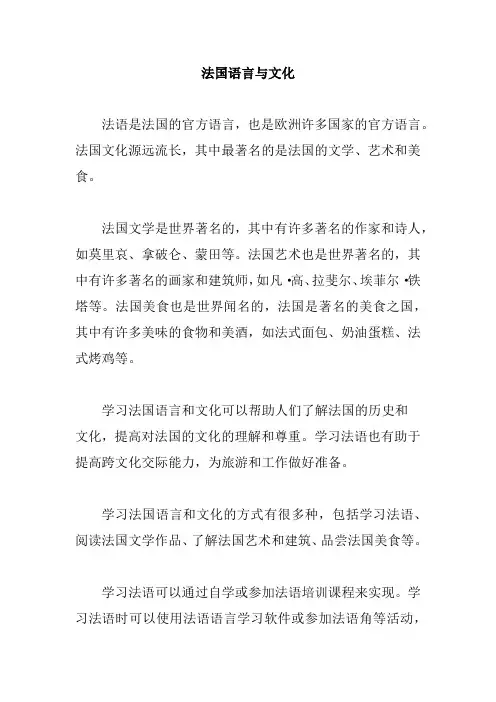 法国语言与文化

法语是法国的官方语言，也是欧洲许多国家的官方语言。法国文化源远流长，其中最著名的是法国的文学、艺术和美食。

法国文学是世界著名的，其中有许多著名的作家和诗人，如莫里哀、拿破仑、蒙田等。法国艺术也是世界著名的，其中有许多著名的画家和建筑师，如凡·高、拉斐尔、埃菲尔·铁塔等。法国美食也是世界闻名的，法国是著名的美食之国，其中有许多美味的食物和美酒，如法式面包、奶油蛋糕、法式烤鸡等。

学习法国语言和文化可以帮助人们了解法国的历史和文化，提高对法国的文化的理解和尊重。学习法语也有助于提高跨文化交际能力，为旅游和工作做好准备。

学习法国语言和文化的方式有很多种，包括学习法语、阅读法国文学作品、了解法国艺术和建筑、品尝法国美食等。

学习法语可以通过自学或参加法语培训课程来实现。学习法语时可以使用法语语言学习软件或参加法语角等活动，